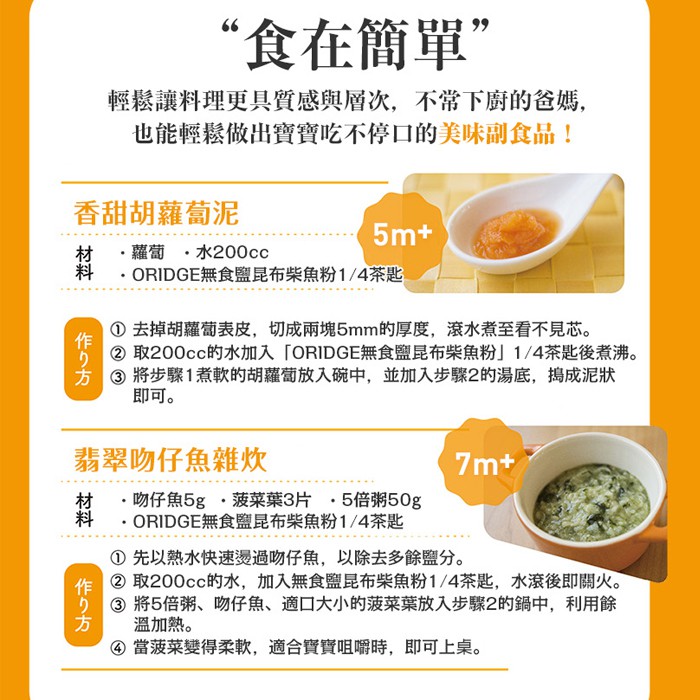 “食在簡單”

輕鬆讓料理更具質感與層次，不常下廚的爸媽，
也能輕鬆做出寶寶吃不停口的美味副食品！

香甜胡蘿蔔泥

5m+

材料
・蘿蔔 ・水200cc
・ORIDGE無食鹽昆布柴魚粉1/4茶匙

作り方
① 去掉胡蘿蔔表皮，切成兩塊5mm的厚度，滾水煮至看不見芯。
② 取200cc的水加入「ORIDGE無食鹽昆布柴魚粉」1/4茶匙後煮沸。
③ 將步驟1煮軟的胡蘿蔔放入碗中，並加入步驟2的湯底，搗成泥狀即可。

翡翠吻仔魚雜炊

7m+

材料
・吻仔魚5g ・菠菜葉3片 ・5倍粥50g
・ORIDGE無食鹽昆布柴魚粉1/4茶匙

作り方
① 先以熱水快速燙過吻仔魚，以除去多餘鹽分。
② 取200cc的水，加入無食鹽昆布柴魚粉1/4茶匙，水滾後即關火。
③ 將5倍粥、吻仔魚、適口大小的菠菜葉放入步驟2的鍋中，利用餘溫加熱。
④ 當菠菜變得柔軟，適合寶寶咀嚼時，即可上桌。